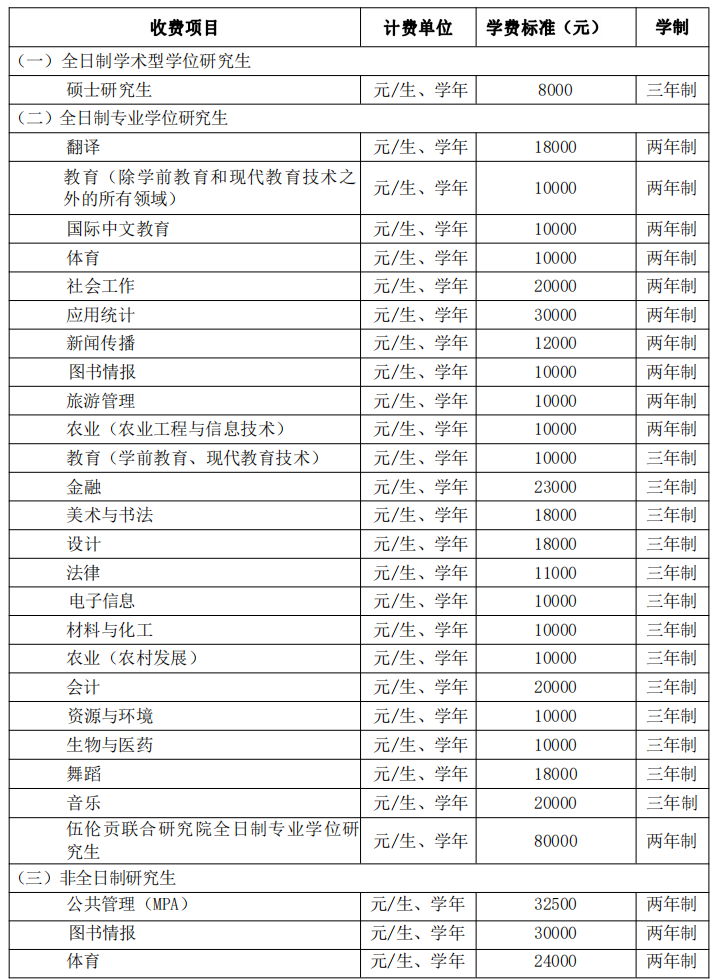 | 收费项目 | 计费单位 | 学费标准（元） | 学制 |
|---|---|---|---|
| （一）全日制学术型学位研究生 | | | |
| 硕士研究生 | 元/生、学年 | 8000 | 三年制 |
| （二）全日制专业学位研究生 | | | |
| 翻译 | 元/生、学年 | 18000 | 两年制 |
| 教育（除学前教育和现代教育技术之外的所有领域） | 元/生、学年 | 10000 | 两年制 |
| 国际中文教育 | 元/生、学年 | 10000 | 两年制 |
| 体育 | 元/生、学年 | 10000 | 两年制 |
| 社会工作 | 元/生、学年 | 20000 | 两年制 |
| 应用统计 | 元/生、学年 | 30000 | 两年制 |
| 新闻传播 | 元/生、学年 | 12000 | 两年制 |
| 图书情报 | 元/生、学年 | 10000 | 两年制 |
| 旅游管理 | 元/生、学年 | 10000 | 两年制 |
| 农业（农业工程与信息技术） | 元/生、学年 | 10000 | 两年制 |
| 教育（学前教育、现代教育技术） | 元/生、学年 | 10000 | 三年制 |
| 金融 | 元/生、学年 | 23000 | 三年制 |
| 美术与书法 | 元/生、学年 | 18000 | 三年制 |
| 设计 | 元/生、学年 | 18000 | 三年制 |
| 法律 | 元/生、学年 | 11000 | 三年制 |
| 电子信息 | 元/生、学年 | 10000 | 三年制 |
| 材料与化工 | 元/生、学年 | 10000 | 三年制 |
| 农业（农村发展） | 元/生、学年 | 10000 | 三年制 |
| 会计 | 元/生、学年 | 20000 | 三年制 |
| 资源与环境 | 元/生、学年 | 10000 | 三年制 |
| 生物与医药 | 元/生、学年 | 10000 | 三年制 |
| 舞蹈 | 元/生、学年 | 18000 | 三年制 |
| 音乐 | 元/生、学年 | 20000 | 三年制 |
| 伍伦贡联合研究院全日制专业学位研究生 | 元/生、学年 | 80000 | 两年制 |
| （三）非全日制研究生 | | | |
| 公共管理（MPA） | 元/生、学年 | 32500 | 两年制 |
| 图书情报 | 元/生、学年 | 30000 | 两年制 |
| 体育 | 元/生、学年 | 24000 | 两年制 |